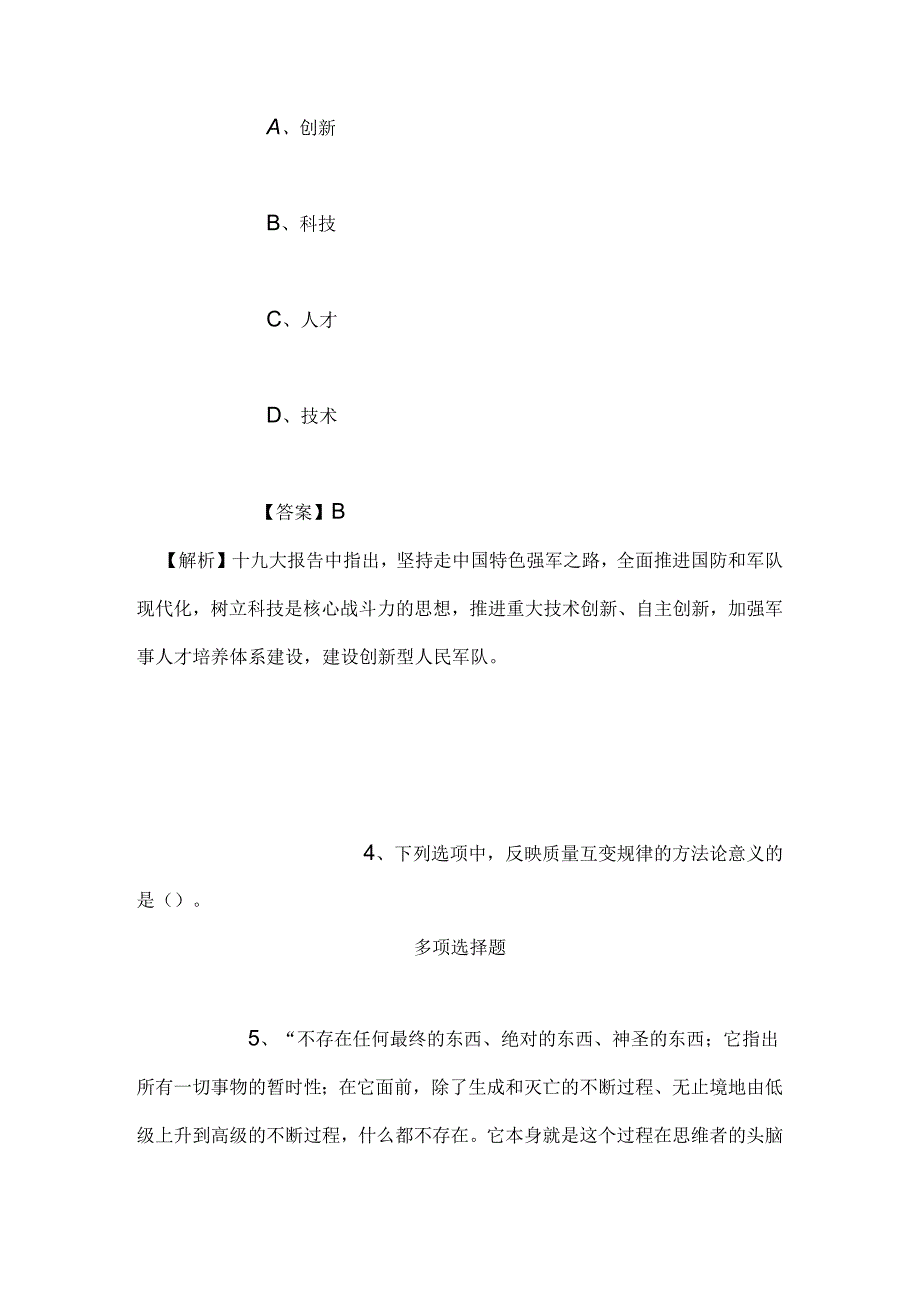 A、创新

B、科技

C、人才

D、技术

【答案】B

【解析】十九大报告中指出，坚持走中国特色强军之路，全面推进国防和军队现代化，树立科技是核心战斗力的思想，推进重大技术创新、自主创新，加强军事人才培养体系建设，建设创新型人民军队。

4、下列选项中，反映质量互变规律的方法论意义的是（）。

多项选择题

5、“不存在任何最终的东西、绝对的东西、神圣的东西；它指出所有一切事物的暂时性；在它面前，除了生成和灭亡的不断过程、无止境地由低级上升到高级的不断过程，什么都不存在。它本身就是这个过程在思维者的头脑